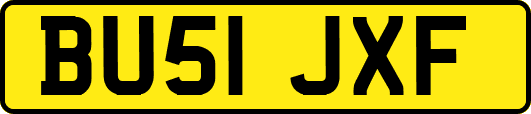 BU51 JXF